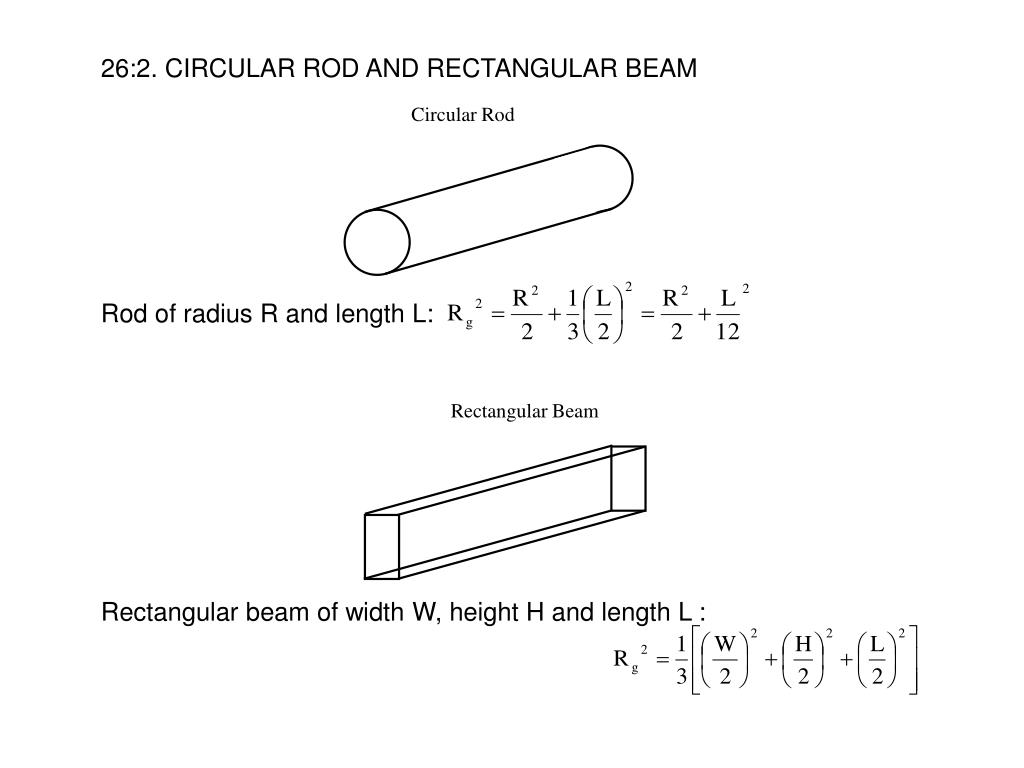 26:2. CIRCULAR ROD AND RECTANGULAR BEAM

Circular Rod

Rod of radius R and length L: $R_g^2 = \frac{R^2}{2} + \frac{1}{3}\left(\frac{L}{2}\right)^2 = \frac{R^2}{2} + \frac{L^2}{12}$

Rectangular Beam

Rectangular beam of width W, height H and length L :

$R_g^2 = \frac{1}{3}\left[\left(\frac{W}{2}\right)^2 + \left(\frac{H}{2}\right)^2 + \left(\frac{L}{2}\right)^2\right]$